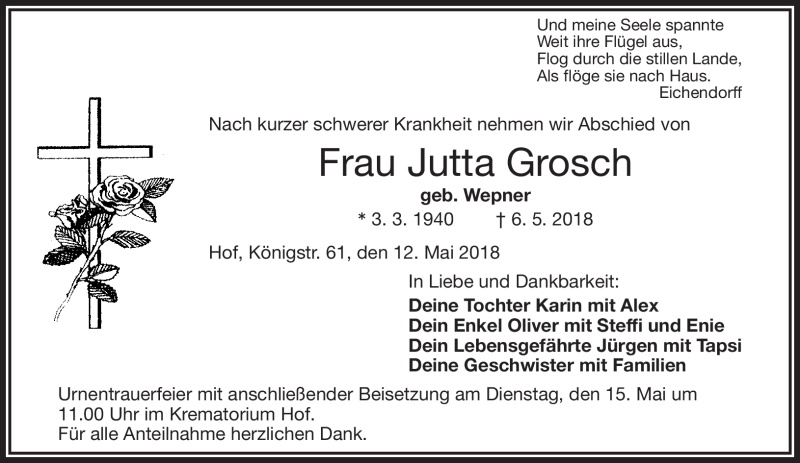 Und meine Seele spannte
Weit ihre Flügel aus,
Flog durch die stillen Lande,
Als flöge sie nach Haus.
Eichendorff

Nach kurzer schwerer Krankheit nehmen wir Abschied von

Frau Jutta Grosch

geb. Wepner

* 3. 3. 1940 † 6. 5. 2018

Hof, Königstr. 61, den 12. Mai 2018

In Liebe und Dankbarkeit:
Deine Tochter Karin mit Alex
Dein Enkel Oliver mit Steffi und Enie
Dein Lebensgefährte Jürgen mit Tapsi
Deine Geschwister mit Familien

Urnentrauerfeier mit anschließender Beisetzung am Dienstag, den 15. Mai um 11.00 Uhr im Krematorium Hof.
Für alle Anteilnahme herzlichen Dank.